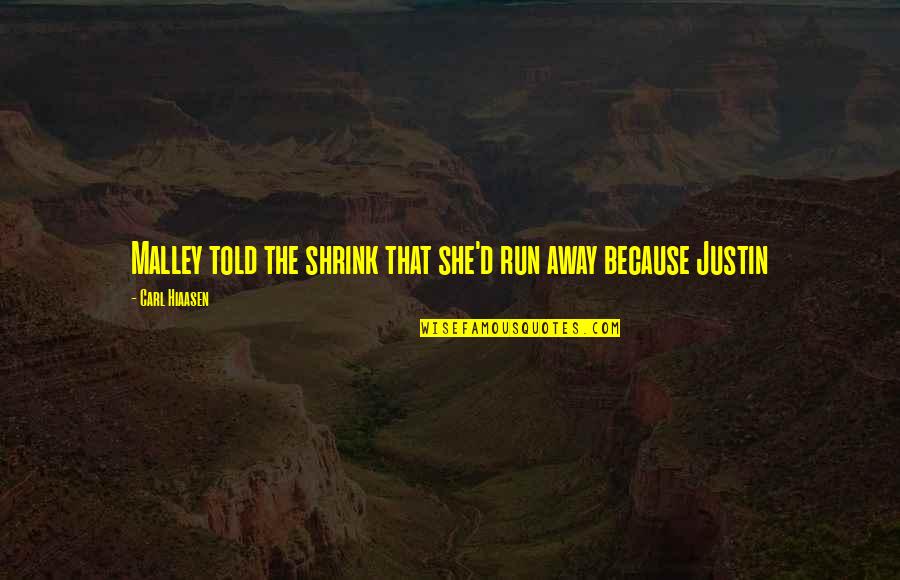 Malley told the shrink that she'd run away because Justin

- Carl Hiaasen

WISEFAMOUSQUOTES.COM